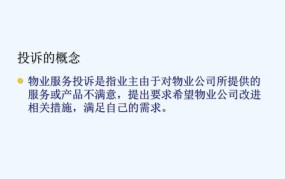 投诉的概念

物业服务投诉是指业主由于对物业公司所提供的服务或产品不满意，提出要求希望物业公司改进相关措施，满足自己的需求。